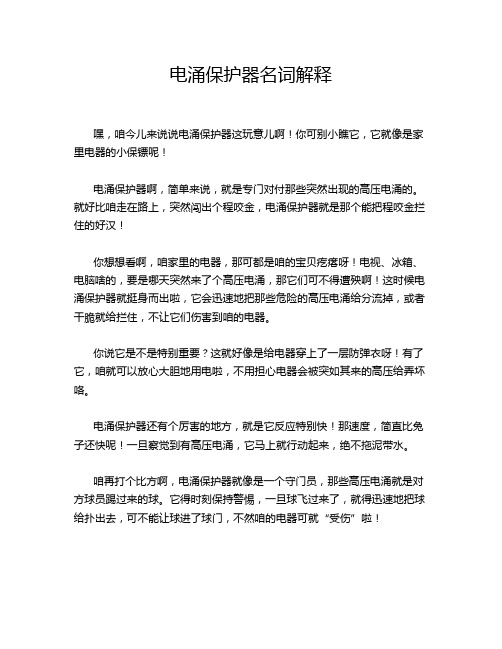 电涌保护器名词解释

嘿，咱今儿来说说电涌保护器这玩意儿啊！你可别小瞧它，它就像是家里电器的小保镖呢！

电涌保护器啊，简单来说，就是专门对付那些突然出现的高压电涌的。就好比咱走在路上，突然闯出个程咬金，电涌保护器就是那个能把程咬金拦住的好汉！

你想想看啊，咱家里的电器，那可都是咱的宝贝疙瘩呀！电视、冰箱、电脑啥的，要是哪天突然来了个高压电涌，那它们可不得遭殃啊！这时候电涌保护器就挺身而出啦，它会迅速地把那些危险的高压电涌给分流掉，或者干脆就给拦住，不让它们伤害到咱的电器。

你说它是不是特别重要？这就好像是给电器穿上了一层防弹衣呀！有了它，咱就可以放心大胆地用电啦，不用担心电器会被突如其来的高压给弄坏咯。

电涌保护器还有个厉害的地方，就是它反应特别快！那速度，简直比兔子还快呢！一旦察觉到有高压电涌，它马上就行动起来，绝不拖泥带水。

咱再打个比方啊，电涌保护器就像是一个守门员，那些高压电涌就是对方球员踢过来的球。它得时刻保持警惕，一旦球飞过来了，就得迅速地把球给扑出去，可不能让球进了球门，不然咱的电器可就“受伤”啦！